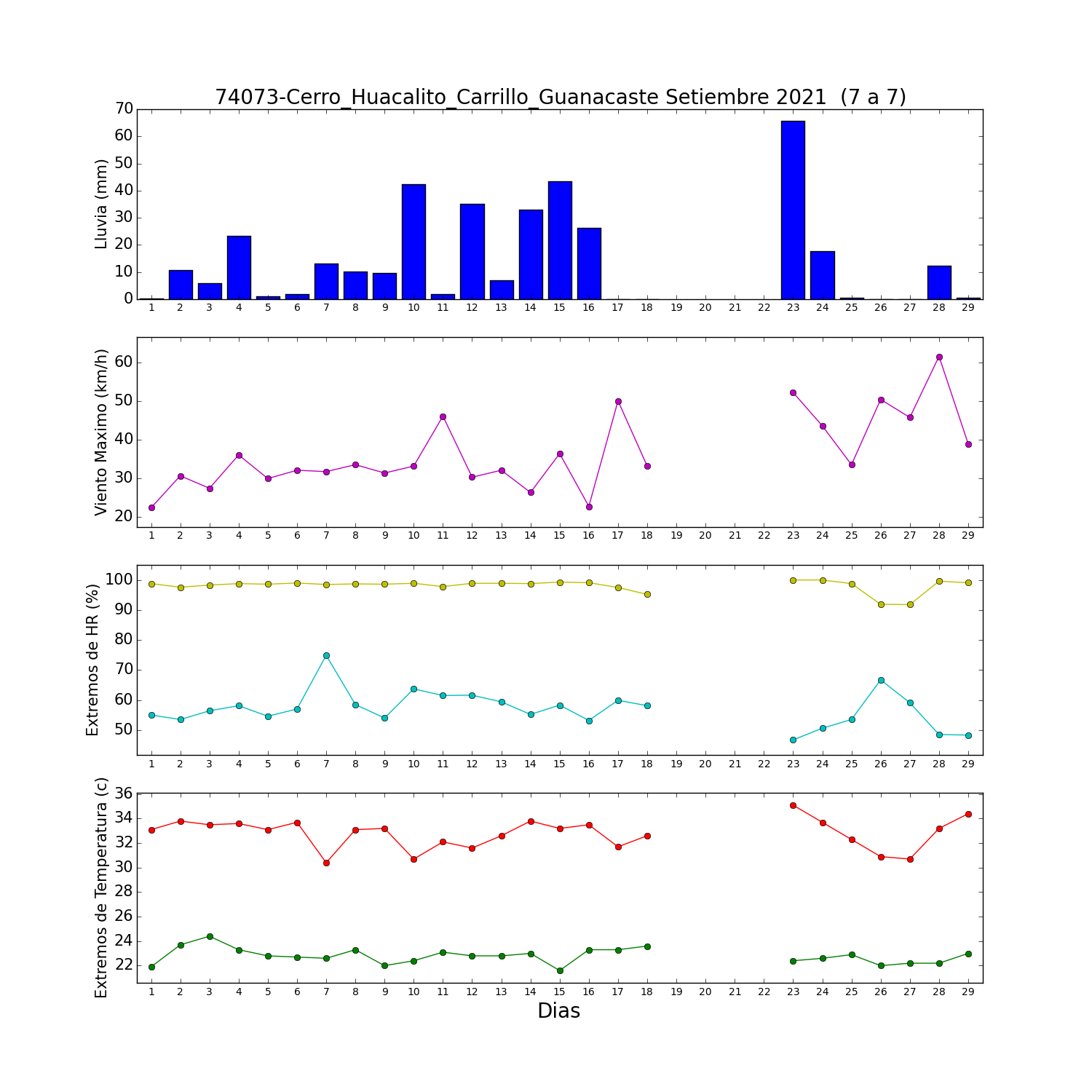 74073-Cerro_Huacalito_Carrillo_Guanacaste Setiembre 2021 (7 a 7)

Lluvia (mm)
70
60
50
40
30
20
10
0
1 2 3 4 5 6 7 8 9 10 11 12 13 14 15 16 17 18 19 20 21 22 23 24 25 26 27 28 29

Viento Maximo (km/h)
60
50
40
30
20
1 2 3 4 5 6 7 8 9 10 11 12 13 14 15 16 17 18 19 20 21 22 23 24 25 26 27 28 29

Extremos de HR (%)
100
90
80
70
60
50
1 2 3 4 5 6 7 8 9 10 11 12 13 14 15 16 17 18 19 20 21 22 23 24 25 26 27 28 29

Extremos de Temperatura (c)
36
34
32
30
28
26
24
22
1 2 3 4 5 6 7 8 9 10 11 12 13 14 15 16 17 18 19 20 21 22 23 24 25 26 27 28 29
Dias